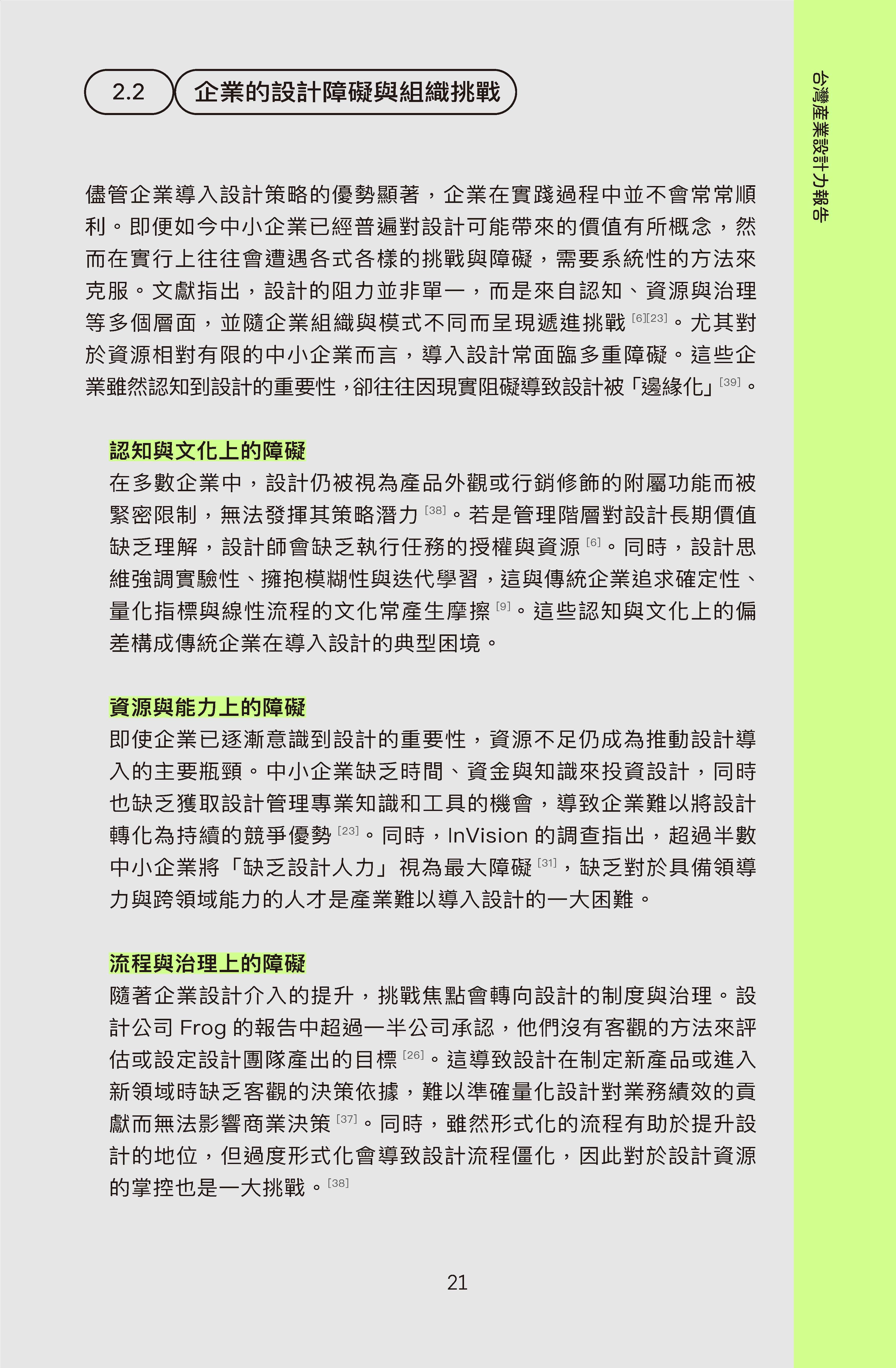 2.2 企業的設計障礙與組織挑戰

台灣產業設計力報告

儘管企業導入設計策略的優勢顯著，企業在實踐過程中並不會常常順利。即便如今中小企業已經普遍對設計可能帶來的價值有所概念，然而在實行上往往會遭遇各式各樣的挑戰與障礙，需要系統性的方法來克服。文獻指出，設計的阻力並非單一，而是來自認知、資源與治理等多個層面，並隨企業組織與模式不同而呈現遞進挑戰 [6][23]。尤其對於資源相對有限的中小企業而言，導入設計常面臨多重障礙。這些企業雖然認知到設計的重要性，卻往往因現實阻礙導致設計被「邊緣化」[39]。

認知與文化上的障礙
在多數企業中，設計仍被視為產品外觀或行銷修飾的附屬功能而被緊密限制，無法發揮其策略潛力 [38]。若是管理階層對設計長期價值缺乏理解，設計師會缺乏執行任務的授權與資源 [6]。同時，設計思維強調實驗性、擁抱模糊性與迭代學習，這與傳統企業追求確定性、量化指標與線性流程的文化常產生摩擦 [9]。這些認知與文化上的偏差構成傳統企業在導入設計的典型困境。

資源與能力上的障礙
即使企業已逐漸意識到設計的重要性，資源不足仍成為推動設計導入的主要瓶頸。中小企業缺乏時間、資金與知識來投資設計，同時也缺乏獲取設計管理專業知識和工具的機會，導致企業難以將設計轉化為持續的競爭優勢 [23]。同時，InVision 的調查指出，超過半數中小企業將「缺乏設計人力」視為最大障礙 [31]，缺乏對於具備領導力與跨領域能力的人才是產業難以導入設計的一大困難。

流程與治理上的障礙
隨著企業設計介入的提升，挑戰焦點會轉向設計的制度與治理。設計公司 Frog 的報告中超過一半公司承認，他們沒有客觀的方法來評估或設定設計團隊產出的目標 [26]。這導致設計在制定新產品或進入新領域時缺乏客觀的決策依據，難以準確量化設計對業務績效的貢獻而無法影響商業決策 [37]。同時，雖然形式化的流程有助於提升設計的地位，但過度形式化會導致設計流程僵化，因此對於設計資源的掌控也是一大挑戰。[38]

21